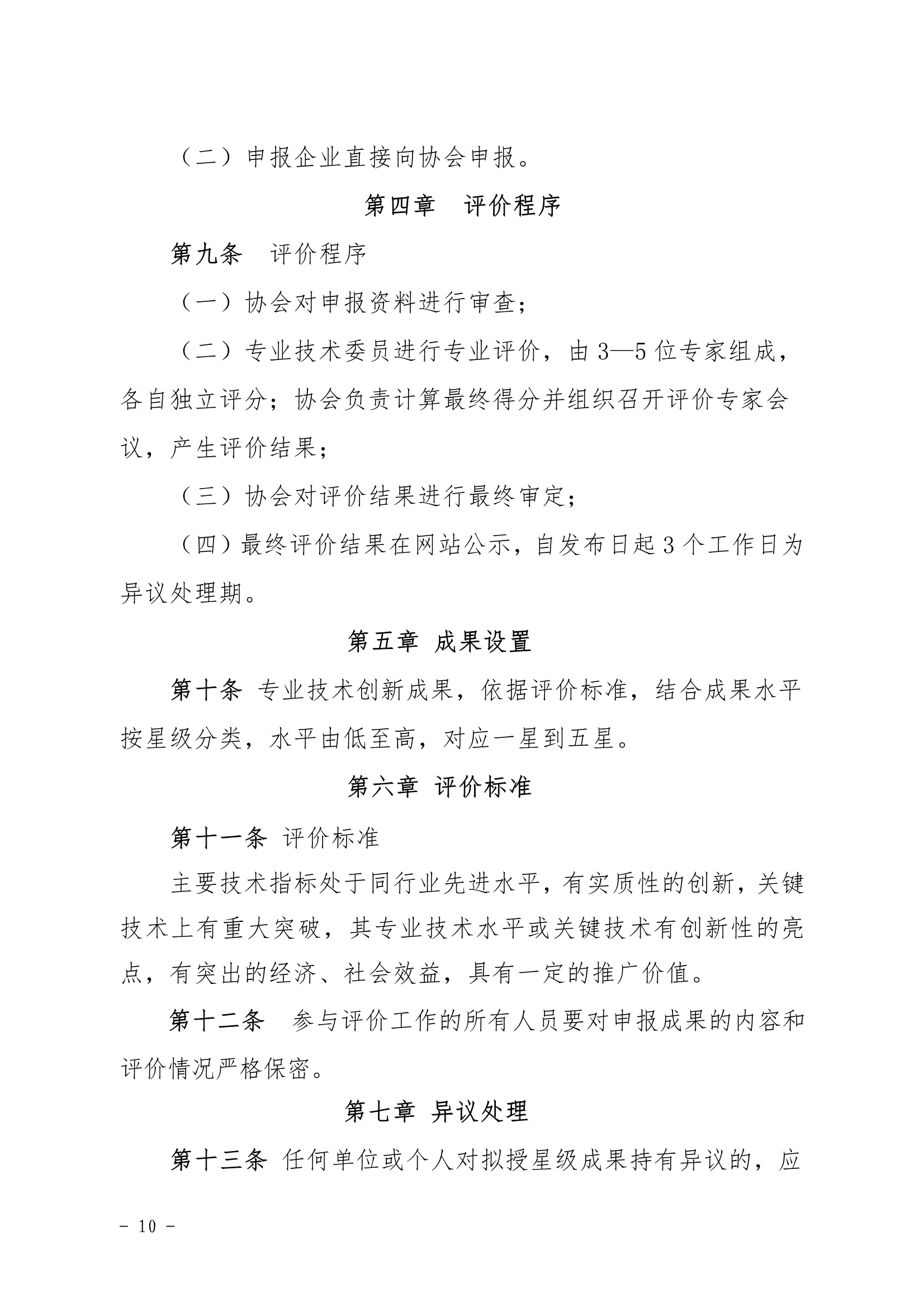 （二）申报企业直接向协会申报。

第四章　评价程序

第九条　评价程序

（一）协会对申报资料进行审查；

（二）专业技术委员进行专业评价，由 3—5 位专家组成，各自独立评分；协会负责计算最终得分并组织召开评价专家会议，产生评价结果；

（三）协会对评价结果进行最终审定；

（四）最终评价结果在网站公示，自发布日起 3 个工作日为异议处理期。

第五章 成果设置

第十条 专业技术创新成果，依据评价标准，结合成果水平按星级分类，水平由低至高，对应一星到五星。

第六章 评价标准

第十一条 评价标准

主要技术指标处于同行业先进水平，有实质性的创新，关键技术上有重大突破，其专业技术水平或关键技术有创新性的亮点，有突出的经济、社会效益，具有一定的推广价值。

第十二条　参与评价工作的所有人员要对申报成果的内容和评价情况严格保密。

第七章 异议处理

第十三条 任何单位或个人对拟授星级成果持有异议的，应

- 10 -